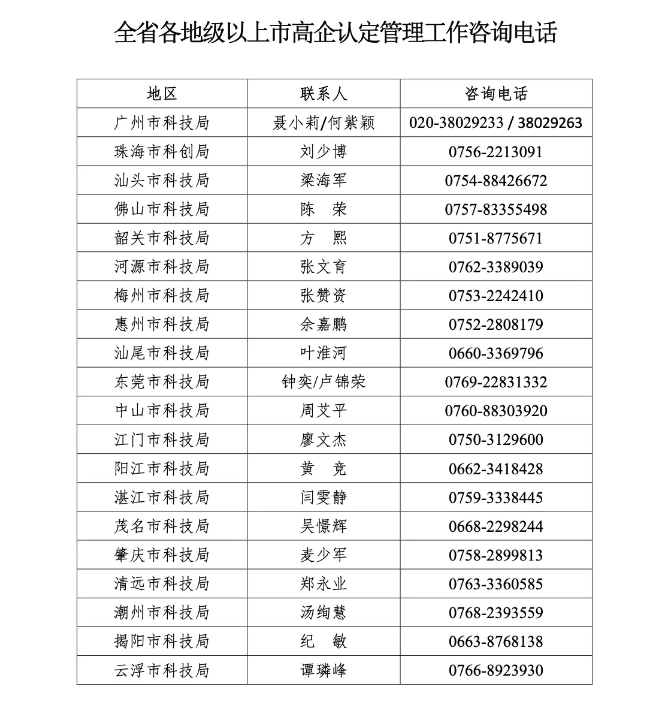 全省各地级以上市高企认定管理工作咨询电话

| 地区 | 联系人 | 咨询电话 |
|---|---|---|
| 广州市科技局 | 聂小莉/何紫颖 | 020-38029233 / 38029263 |
| 珠海市科创局 | 刘少博 | 0756-2213091 |
| 汕头市科技局 | 梁海军 | 0754-88426672 |
| 佛山市科技局 | 陈　荣 | 0757-83355498 |
| 韶关市科技局 | 方　熙 | 0751-8775671 |
| 河源市科技局 | 张文育 | 0762-3389039 |
| 梅州市科技局 | 张赞资 | 0753-2242410 |
| 惠州市科技局 | 余嘉鹏 | 0752-2808179 |
| 汕尾市科技局 | 叶淮河 | 0660-3369796 |
| 东莞市科技局 | 钟奕/卢锦荣 | 0769-22831332 |
| 中山市科技局 | 周艾平 | 0760-88303920 |
| 江门市科技局 | 廖文杰 | 0750-3129600 |
| 阳江市科技局 | 黄　竞 | 0662-3418428 |
| 湛江市科技局 | 闫雯静 | 0759-3338445 |
| 茂名市科技局 | 吴憬辉 | 0668-2298244 |
| 肇庆市科技局 | 麦少军 | 0758-2899813 |
| 清远市科技局 | 郑永业 | 0763-3360585 |
| 潮州市科技局 | 汤绚慧 | 0768-2393559 |
| 揭阳市科技局 | 纪　敏 | 0663-8768138 |
| 云浮市科技局 | 谭璘峰 | 0766-8923930 |